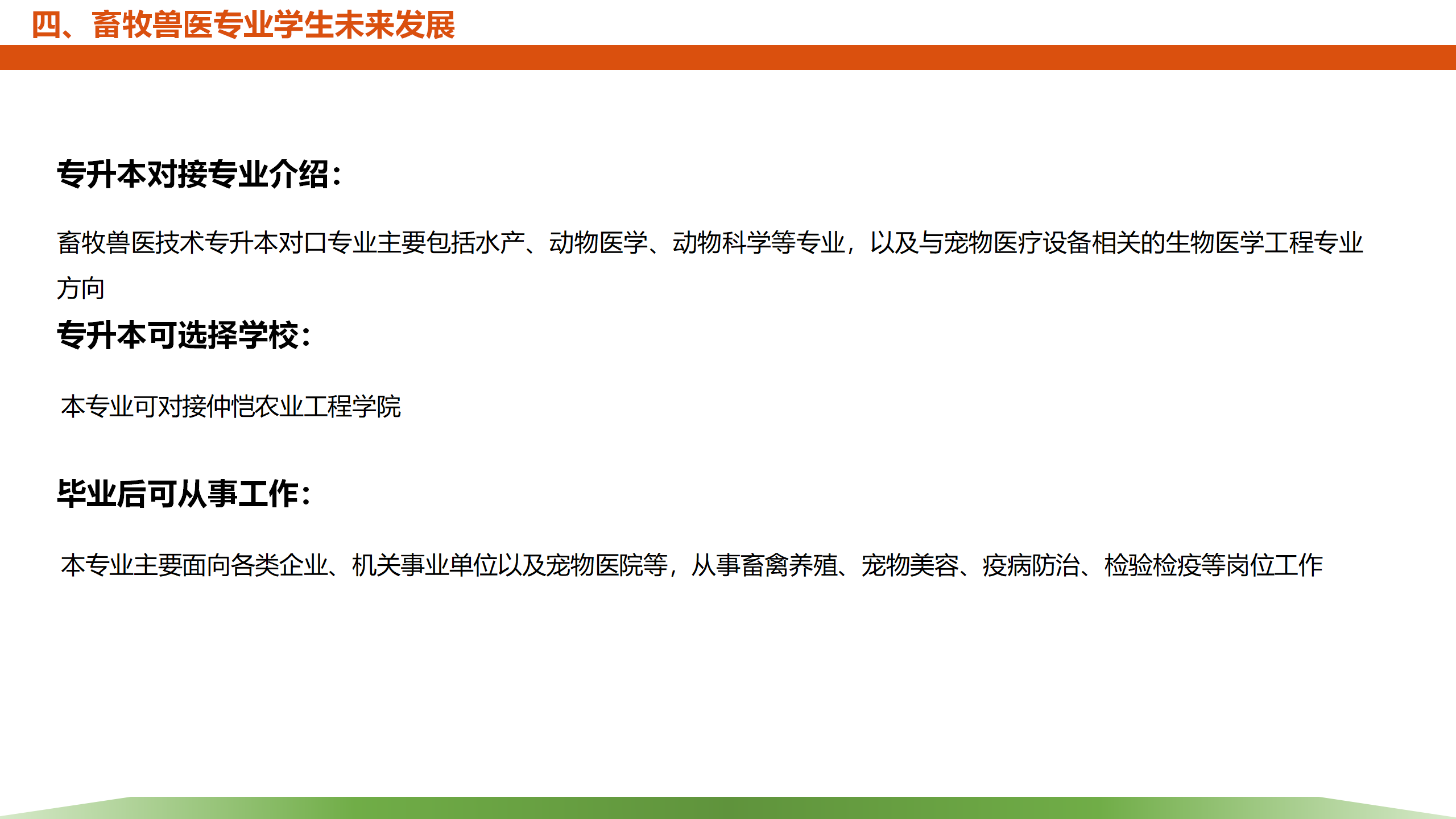 四、畜牧兽医专业学生未来发展

专升本对接专业介绍：

畜牧兽医技术专升本对口专业主要包括水产、动物医学、动物科学等专业，以及与宠物医疗设备相关的生物医学工程专业方向

专升本可选择学校：

本专业可对接仲恺农业工程学院

毕业后可从事工作：

本专业主要面向各类企业、机关事业单位以及宠物医院等，从事畜禽养殖、宠物美容、疫病防治、检验检疫等岗位工作